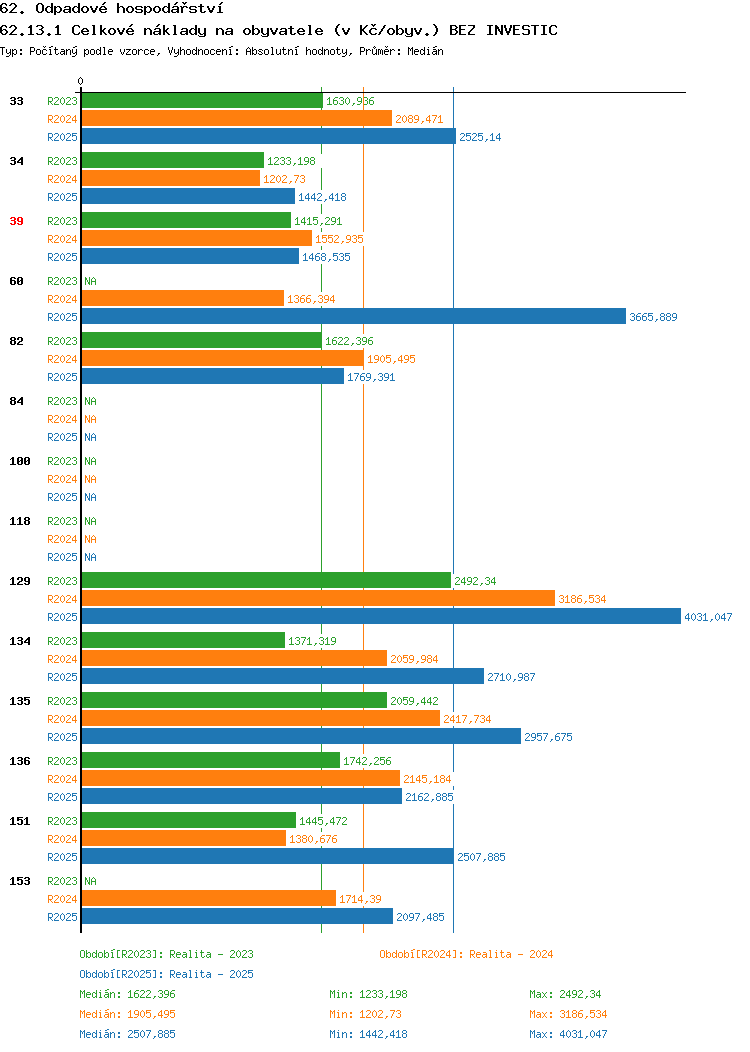 62. Odpadové hospodářství
62.13.1 Celkové náklady na obyvatele (v Kč/obyv.) BEZ INVESTIC
Typ: Počítaný podle vzorce, Vyhodnocení: Absolutní hodnoty, Průměr: Medián

0

33 R2023 1630,936
R2024 2089,471
R2025 2525,14

34 R2023 1233,198
R2024 1202,73
R2025 1442,418

39 R2023 1415,291
R2024 1552,935
R2025 1468,535

60 R2023 NA
R2024 1366,394
R2025 3665,889

82 R2023 1622,396
R2024 1905,495
R2025 1769,391

84 R2023 NA
R2024 NA
R2025 NA

100 R2023 NA
R2024 NA
R2025 NA

118 R2023 NA
R2024 NA
R2025 NA

129 R2023 2492,34
R2024 3186,534
R2025 4031,047

134 R2023 1371,319
R2024 2059,984
R2025 2710,987

135 R2023 2059,442
R2024 2417,734
R2025 2957,675

136 R2023 1742,256
R2024 2145,184
R2025 2162,885

151 R2023 1445,472
R2024 1380,676
R2025 2507,885

153 R2023 NA
R2024 1714,39
R2025 2097,485

Období[R2023]: Realita - 2023
Období[R2024]: Realita - 2024
Období[R2025]: Realita - 2025

Medián: 1622,396 Min: 1233,198 Max: 2492,34
Medián: 1905,495 Min: 1202,73 Max: 3186,534
Medián: 2507,885 Min: 1442,418 Max: 4031,047